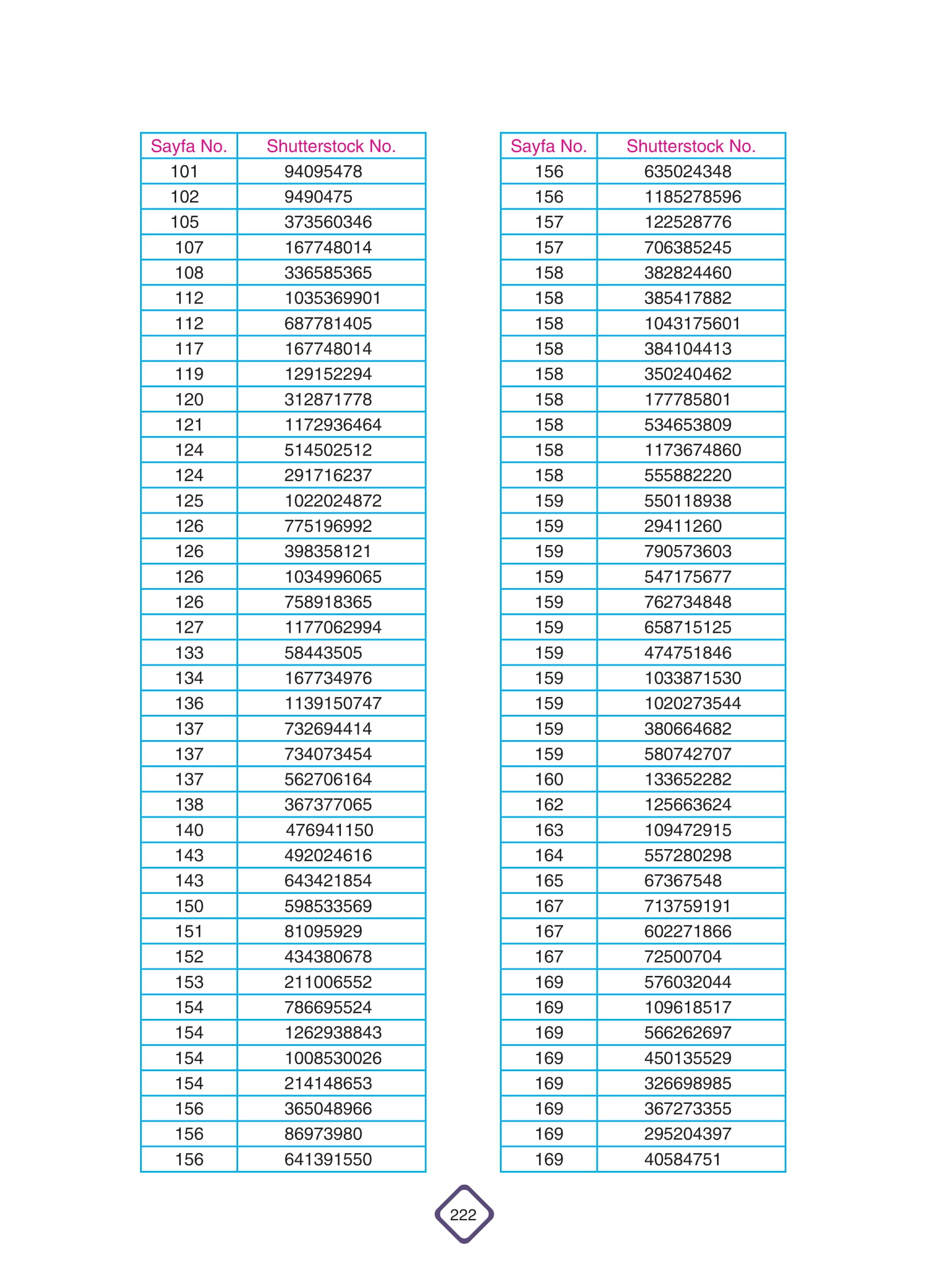 | Sayfa No. | Shutterstock No. |
|---|---|
| 101 | 94095478 |
| 102 | 9490475 |
| 105 | 373560346 |
| 107 | 167748014 |
| 108 | 336585365 |
| 112 | 1035369901 |
| 112 | 687781405 |
| 117 | 167748014 |
| 119 | 129152294 |
| 120 | 312871778 |
| 121 | 1172936464 |
| 124 | 514502512 |
| 124 | 291716237 |
| 125 | 1022024872 |
| 126 | 775196992 |
| 126 | 398358121 |
| 126 | 1034996065 |
| 126 | 758918365 |
| 127 | 1177062994 |
| 133 | 58443505 |
| 134 | 167734976 |
| 136 | 1139150747 |
| 137 | 732694414 |
| 137 | 734073454 |
| 137 | 562706164 |
| 138 | 367377065 |
| 140 | 476941150 |
| 143 | 492024616 |
| 143 | 643421854 |
| 150 | 598533569 |
| 151 | 81095929 |
| 152 | 434380678 |
| 153 | 211006552 |
| 154 | 786695524 |
| 154 | 1262938843 |
| 154 | 1008530026 |
| 154 | 214148653 |
| 156 | 365048966 |
| 156 | 86973980 |
| 156 | 641391550 |

| Sayfa No. | Shutterstock No. |
|---|---|
| 156 | 635024348 |
| 156 | 1185278596 |
| 157 | 122528776 |
| 157 | 706385245 |
| 158 | 382824460 |
| 158 | 385417882 |
| 158 | 1043175601 |
| 158 | 384104413 |
| 158 | 350240462 |
| 158 | 177785801 |
| 158 | 534653809 |
| 158 | 1173674860 |
| 158 | 555882220 |
| 159 | 550118938 |
| 159 | 29411260 |
| 159 | 790573603 |
| 159 | 547175677 |
| 159 | 762734848 |
| 159 | 658715125 |
| 159 | 474751846 |
| 159 | 1033871530 |
| 159 | 1020273544 |
| 159 | 380664682 |
| 159 | 580742707 |
| 160 | 133652282 |
| 162 | 125663624 |
| 163 | 109472915 |
| 164 | 557280298 |
| 165 | 67367548 |
| 167 | 713759191 |
| 167 | 602271866 |
| 167 | 72500704 |
| 169 | 576032044 |
| 169 | 109618517 |
| 169 | 566262697 |
| 169 | 450135529 |
| 169 | 326698985 |
| 169 | 367273355 |
| 169 | 295204397 |
| 169 | 40584751 |

222